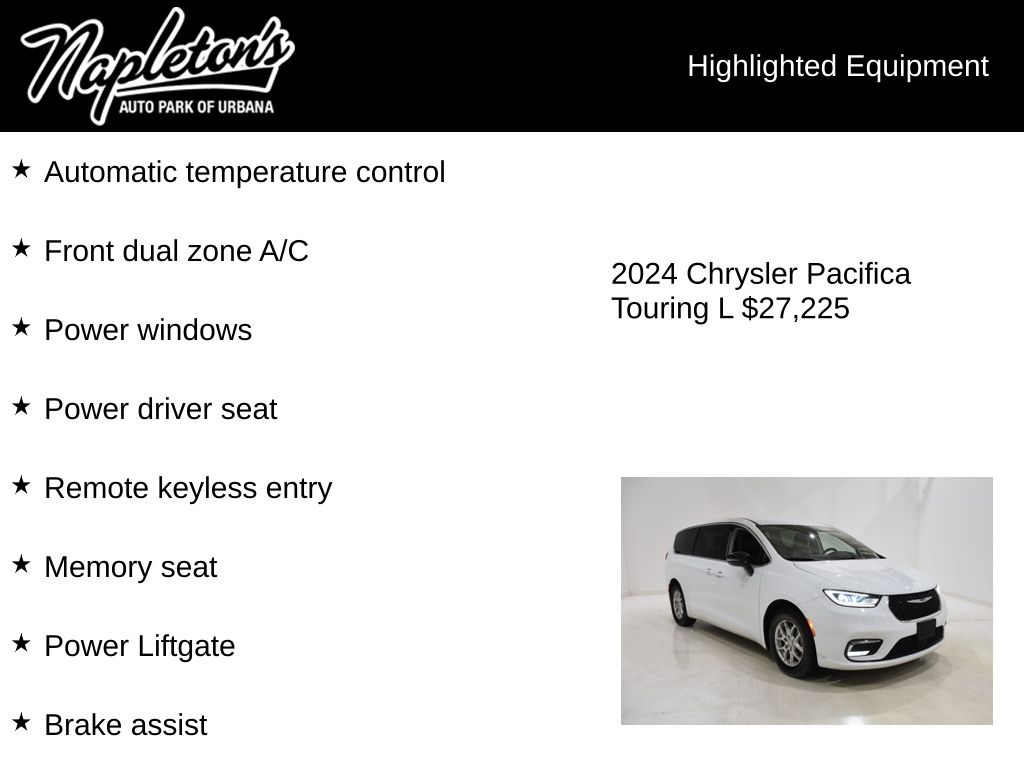 Napleton's
AUTO PARK OF URBANA

Highlighted Equipment

★ Automatic temperature control

★ Front dual zone A/C

★ Power windows

★ Power driver seat

★ Remote keyless entry

★ Memory seat

★ Power Liftgate

★ Brake assist

2024 Chrysler Pacifica Touring L $27,225